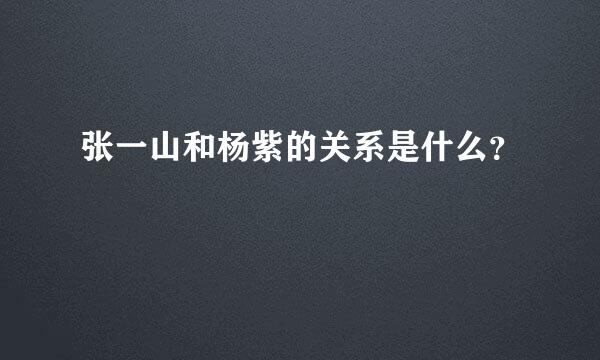 张一山和杨紫的关系是什么?